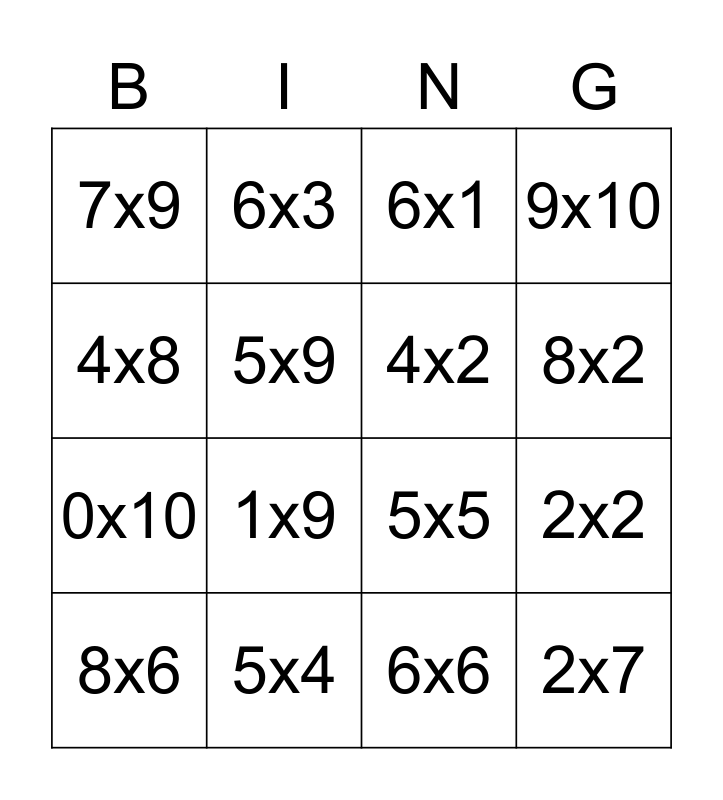 | B | I | N | G |
|---|---|---|---|
| 7x9 | 6x3 | 6x1 | 9x10 |
| 4x8 | 5x9 | 4x2 | 8x2 |
| 0x10 | 1x9 | 5x5 | 2x2 |
| 8x6 | 5x4 | 6x6 | 2x7 |